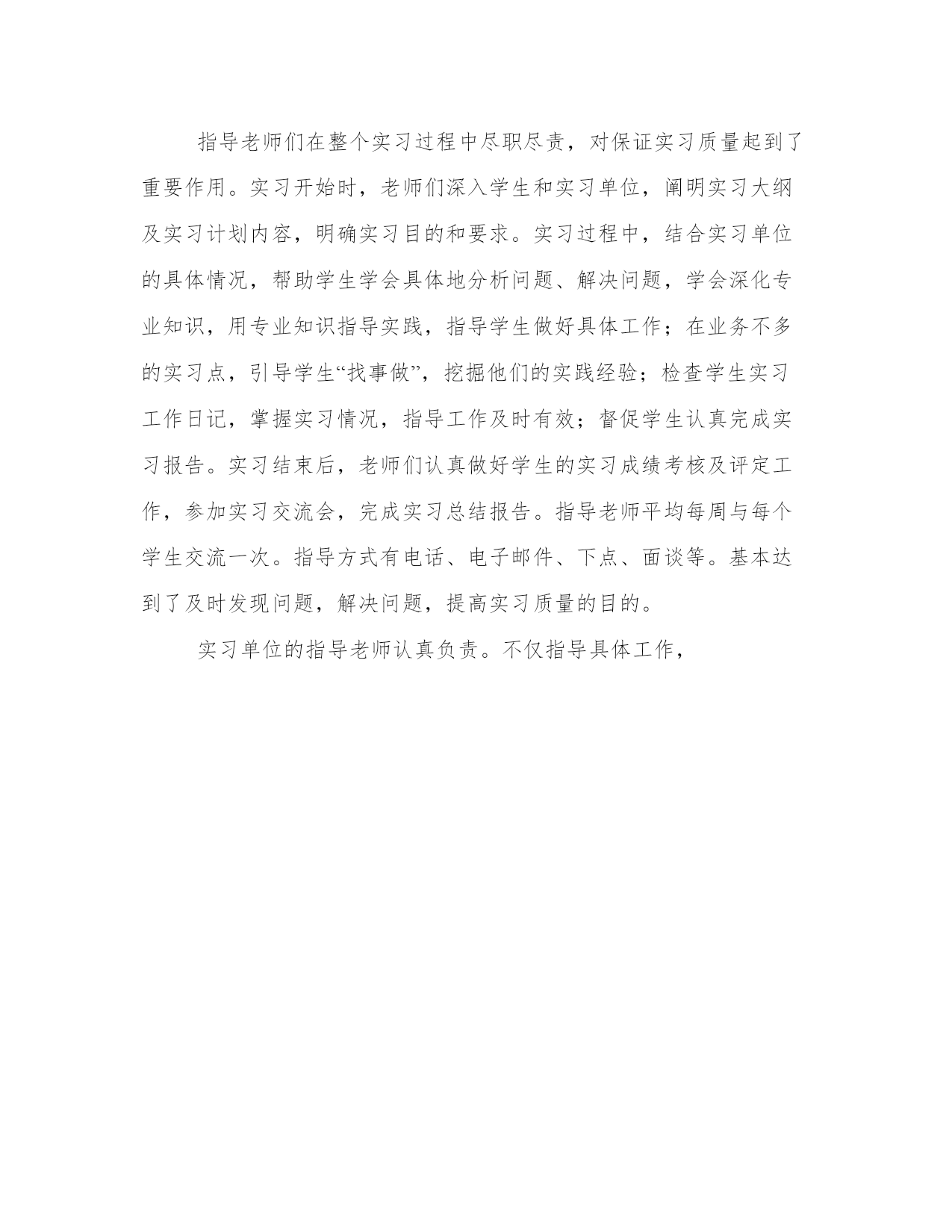 指导老师们在整个实习过程中尽职尽责，对保证实习质量起到了重要作用。实习开始时，老师们深入学生和实习单位，阐明实习大纲及实习计划内容，明确实习目的和要求。实习过程中，结合实习单位的具体情况，帮助学生学会具体地分析问题、解决问题，学会深化专业知识，用专业知识指导实践，指导学生做好具体工作；在业务不多的实习点，引导学生“找事做”，挖掘他们的实践经验；检查学生实习工作日记，掌握实习情况，指导工作及时有效；督促学生认真完成实习报告。实习结束后，老师们认真做好学生的实习成绩考核及评定工作，参加实习交流会，完成实习总结报告。指导老师平均每周与每个学生交流一次。指导方式有电话、电子邮件、下点、面谈等。基本达到了及时发现问题，解决问题，提高实习质量的目的。

实习单位的指导老师认真负责。不仅指导具体工作，